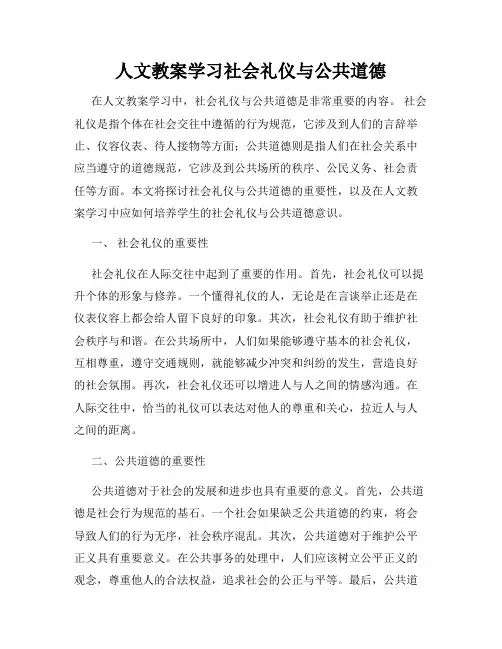 人文教案学习社会礼仪与公共道德

在人文教案学习中，社会礼仪与公共道德是非常重要的内容。社会礼仪是指个体在社会交往中遵循的行为规范，它涉及到人们的言辞举止、仪容仪表、待人接物等方面；公共道德则是指人们在社会关系中应当遵守的道德规范，它涉及到公共场所的秩序、公民义务、社会责任等方面。本文将探讨社会礼仪与公共道德的重要性，以及在人文教案学习中应如何培养学生的社会礼仪与公共道德意识。

一、 社会礼仪的重要性

社会礼仪在人际交往中起到了重要的作用。首先，社会礼仪可以提升个体的形象与修养。一个懂得礼仪的人，无论是在言谈举止还是在仪表仪容上都会给人留下良好的印象。其次，社会礼仪有助于维护社会秩序与和谐。在公共场所中，人们如果能够遵守基本的社会礼仪，互相尊重，遵守交通规则，就能够减少冲突和纠纷的发生，营造良好的社会氛围。再次，社会礼仪还可以增进人与人之间的情感沟通。在人际交往中，恰当的礼仪可以表达对他人的尊重和关心，拉近人与人之间的距离。

二、公共道德的重要性

公共道德对于社会的发展和进步也具有重要的意义。首先，公共道德是社会行为规范的基石。一个社会如果缺乏公共道德的约束，将会导致人们的行为无序，社会秩序混乱。其次，公共道德对于维护公平正义具有重要意义。在公共事务的处理中，人们应该树立公平正义的观念，尊重他人的合法权益，追求社会的公正与平等。最后，公共道